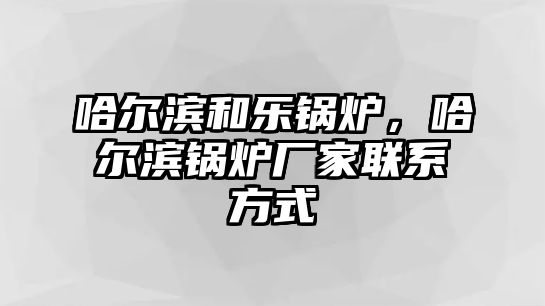 哈尔滨和乐锅炉，哈尔滨锅炉厂家联系方式